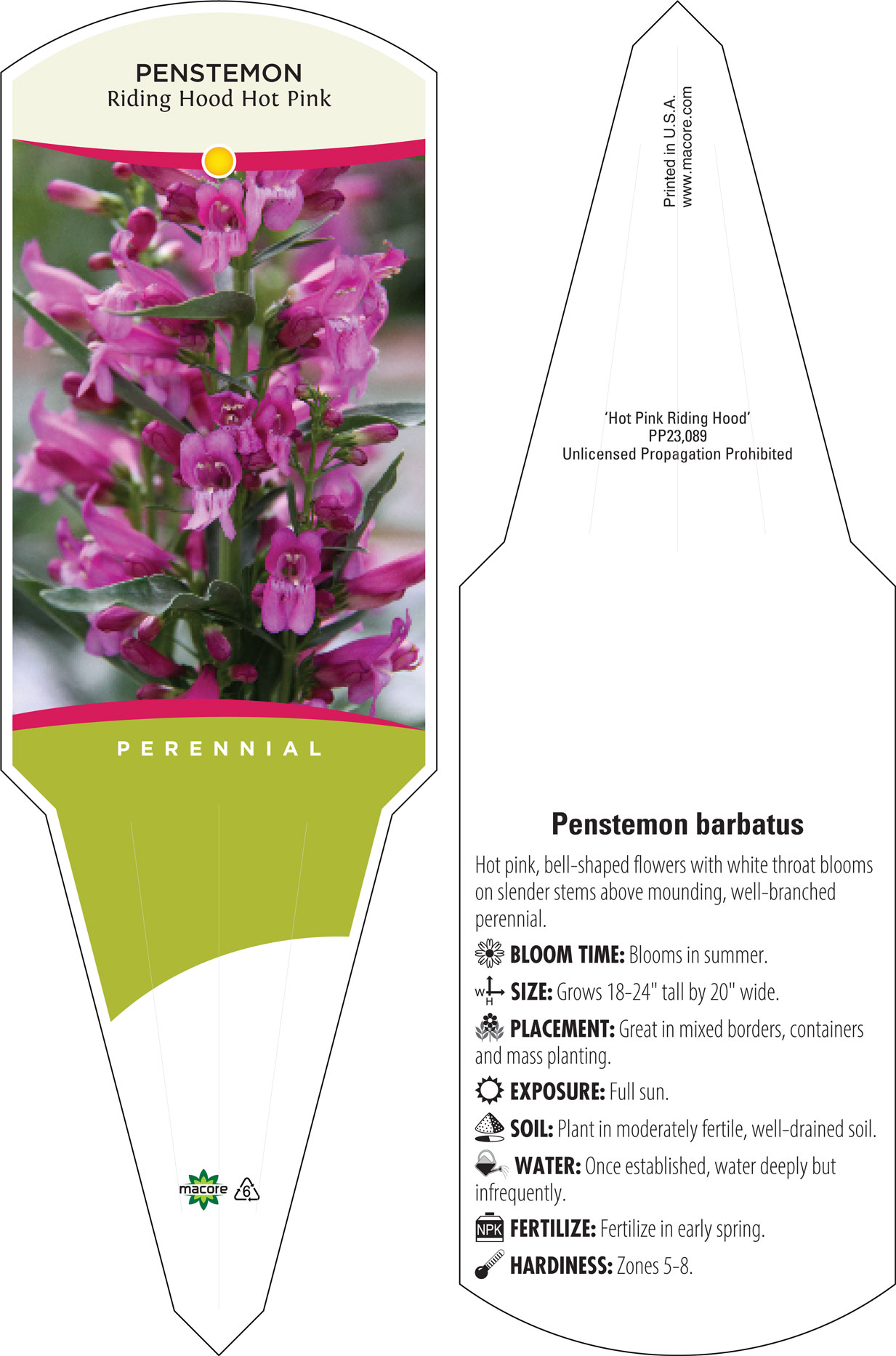 PENSTEMON
Riding Hood Hot Pink

PERENNIAL

macore 6

Printed in U.S.A.
www.macore.com

'Hot Pink Riding Hood'
PP23,089
Unlicensed Propagation Prohibited

Penstemon barbatus

Hot pink, bell-shaped flowers with white throat blooms on slender stems above mounding, well-branched perennial.

BLOOM TIME: Blooms in summer.

W H SIZE: Grows 18-24" tall by 20" wide.

PLACEMENT: Great in mixed borders, containers and mass planting.

EXPOSURE: Full sun.

SOIL: Plant in moderately fertile, well-drained soil.

WATER: Once established, water deeply but infrequently.

NPK FERTILIZE: Fertilize in early spring.

HARDINESS: Zones 5-8.